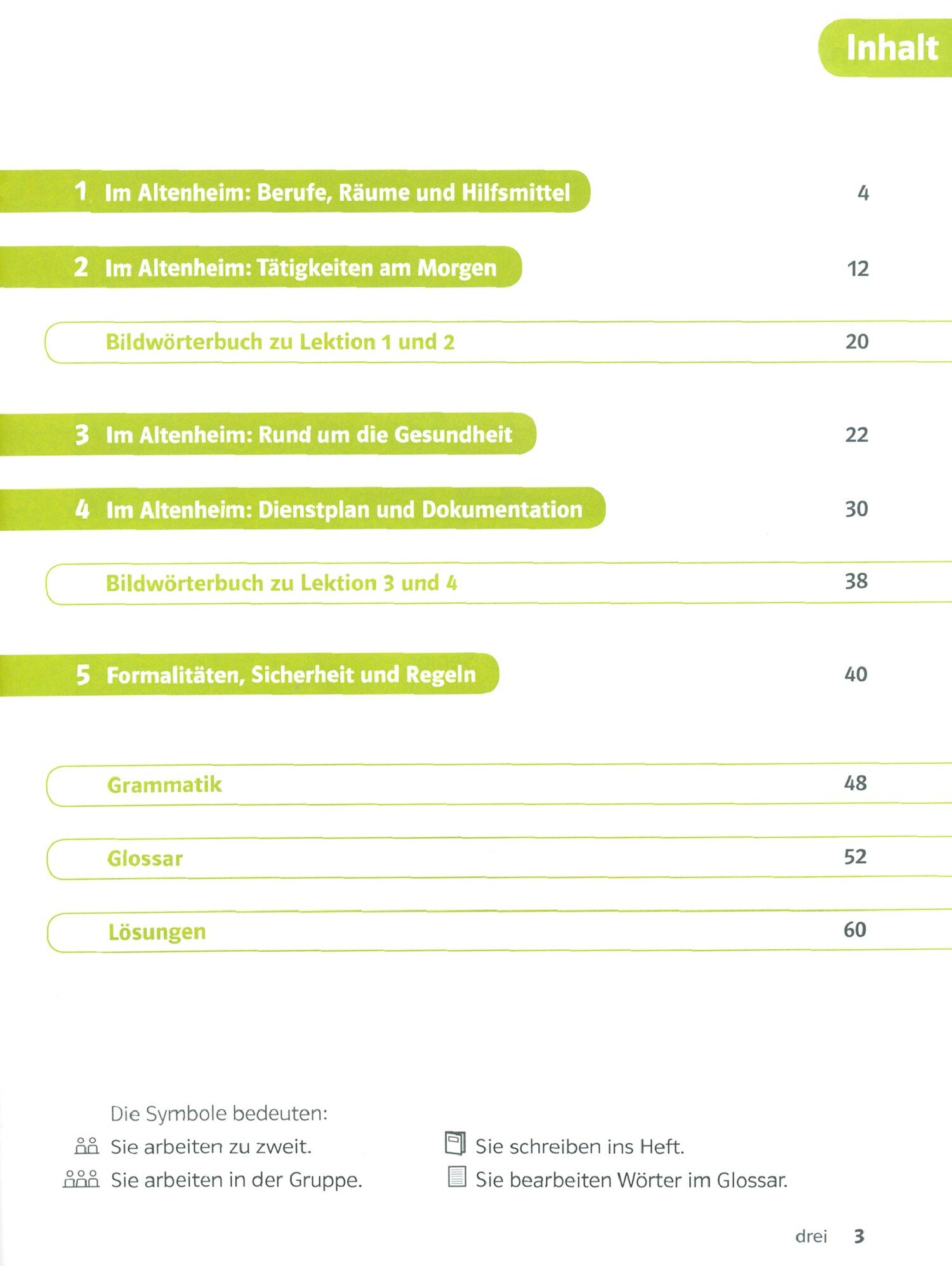 Inhalt

1 Im Altenheim: Berufe, Räume und Hilfsmittel 4

2 Im Altenheim: Tätigkeiten am Morgen 12

Bildwörterbuch zu Lektion 1 und 2 20

3 Im Altenheim: Rund um die Gesundheit 22

4 Im Altenheim: Dienstplan und Dokumentation 30

Bildwörterbuch zu Lektion 3 und 4 38

5 Formalitäten, Sicherheit und Regeln 40

Grammatik 48

Glossar 52

Lösungen 60

Die Symbole bedeuten:

Sie arbeiten zu zweit.

Sie arbeiten in der Gruppe.

Sie schreiben ins Heft.

Sie bearbeiten Wörter im Glossar.

drei 3